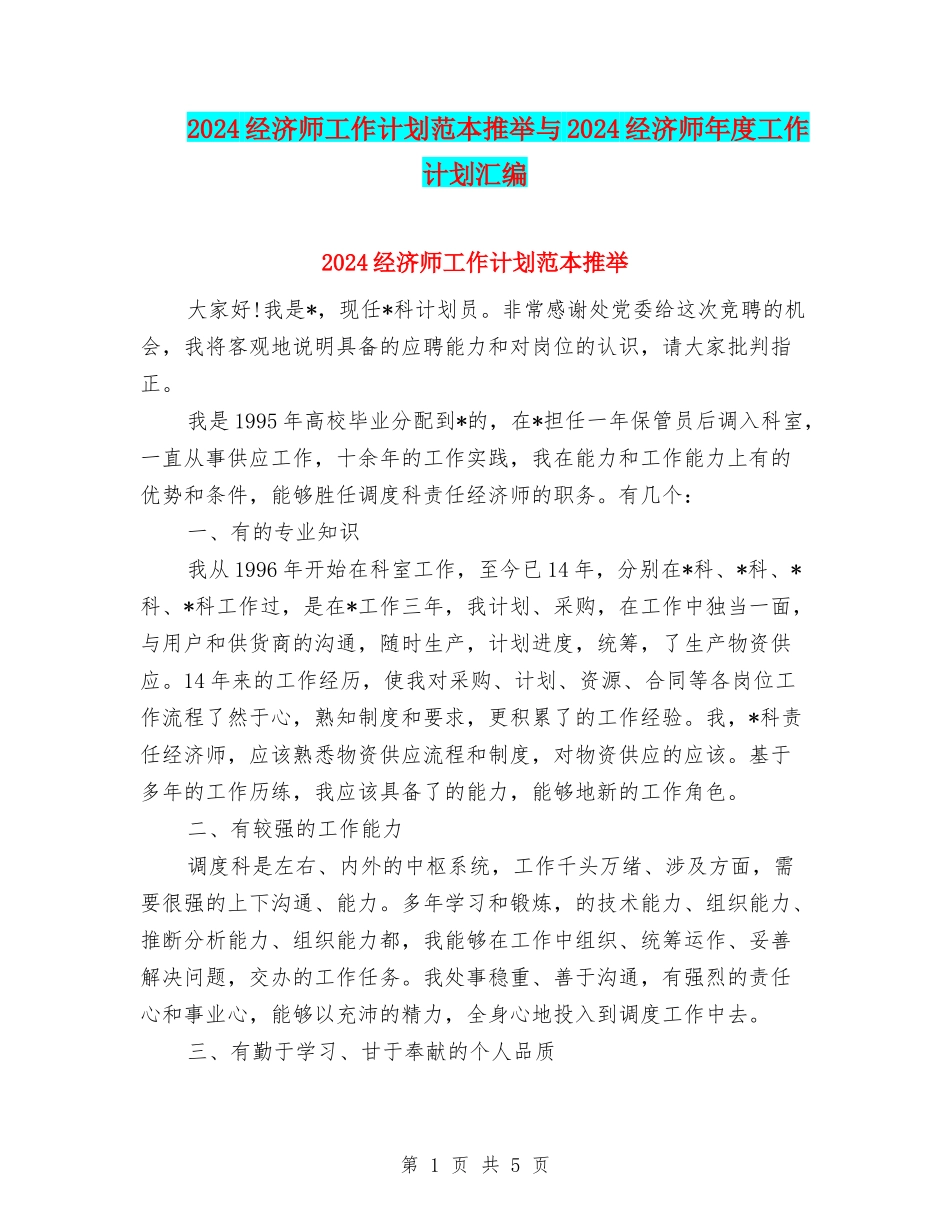 2024经济师工作计划范本推举与2024经济师年度工作计划汇编

2024经济师工作计划范本推举

大家好!我是*，现任*科计划员。非常感谢处党委给这次竞聘的机会，我将客观地说明具备的应聘能力和对岗位的认识，请大家批判指正。

我是1995年高校毕业分配到*的，在*担任一年保管员后调入科室，一直从事供应工作，十余年的工作实践，我在能力和工作能力上有的优势和条件，能够胜任调度科责任经济师的职务。有几个：

一、有的专业知识

我从1996年开始在科室工作，至今已14年，分别在*科、*科、*科、*科工作过，是在*工作三年，我计划、采购，在工作中独当一面，与用户和供货商的沟通，随时生产，计划进度，统筹，了生产物资供应。14年来的工作经历，使我对采购、计划、资源、合同等各岗位工作流程了然于心，熟知制度和要求，更积累了的工作经验。我，*科责任经济师，应该熟悉物资供应流程和制度，对物资供应的应该。基于多年的工作历练，我应该具备了的能力，能够地新的工作角色。

二、有较强的工作能力

调度科是左右、内外的中枢系统，工作千头万绪、涉及方面，需要很强的上下沟通、能力。多年学习和锻炼，的技术能力、组织能力、推断分析能力、组织能力都，我能够在工作中组织、统筹运作、妥善解决问题，交办的工作任务。我处事稳重、善于沟通，有强烈的责任心和事业心，能够以充沛的精力，全身心地投入到调度工作中去。

三、有勤于学习、甘于奉献的个人品质

第 1 页 共 5 页